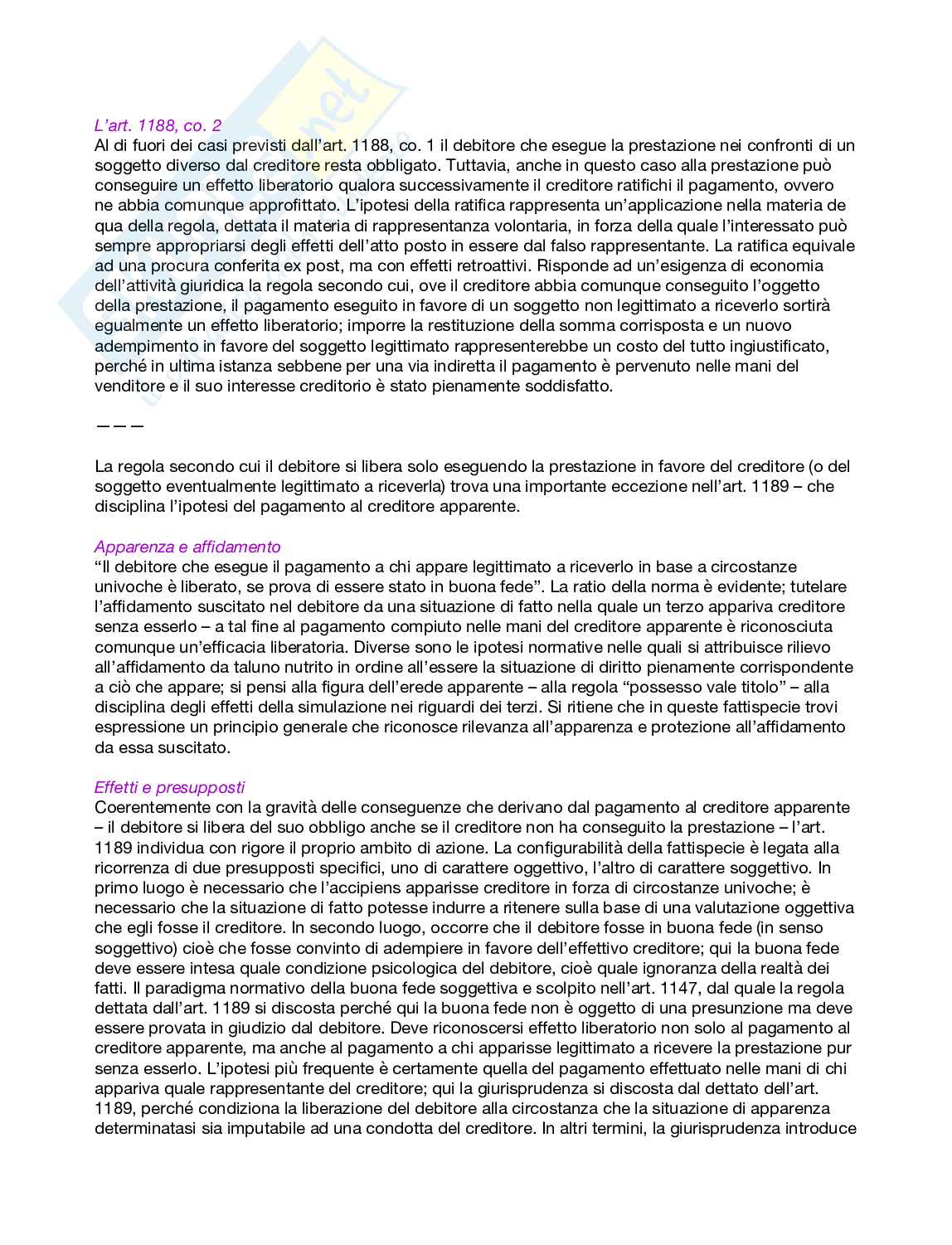 L'art. 1188, co. 2
Al di fuori dei casi previsti dall'art. 1188, co. 1 il debitore che esegue la prestazione nei confronti di un soggetto diverso dal creditore resta obbligato. Tuttavia, anche in questo caso alla prestazione può conseguire un effetto liberatorio qualora successivamente il creditore ratifichi il pagamento, ovvero ne abbia comunque approfittato. L'ipotesi della ratifica rappresenta un'applicazione nella materia de qua della regola, dettata il materia di rappresentanza volontaria, in forza della quale l'interessato può sempre appropriarsi degli effetti dell'atto posto in essere dal falso rappresentante. La ratifica equivale ad una procura conferita ex post, ma con effetti retroattivi. Risponde ad un'esigenza di economia dell'attività giuridica la regola secondo cui, ove il creditore abbia comunque conseguito l'oggetto della prestazione, il pagamento eseguito in favore di un soggetto non legittimato a riceverlo sortirà egualmente un effetto liberatorio; imporre la restituzione della somma corrisposta e un nuovo adempimento in favore del soggetto legittimato rappresenterebbe un costo del tutto ingiustificato, perché in ultima istanza sebbene per una via indiretta il pagamento è pervenuto nelle mani del venditore e il suo interesse creditorio è stato pienamente soddisfatto.

———

La regola secondo cui il debitore si libera solo eseguendo la prestazione in favore del creditore (o del soggetto eventualmente legittimato a riceverla) trova una importante eccezione nell'art. 1189 – che disciplina l'ipotesi del pagamento al creditore apparente.

Apparenza e affidamento
"Il debitore che esegue il pagamento a chi appare legittimato a riceverlo in base a circostanze univoche è liberato, se prova di essere stato in buona fede". La ratio della norma è evidente; tutelare l'affidamento suscitato nel debitore da una situazione di fatto nella quale un terzo appariva creditore senza esserlo – a tal fine al pagamento compiuto nelle mani del creditore apparente è riconosciuta comunque un'efficacia liberatoria. Diverse sono le ipotesi normative nelle quali si attribuisce rilievo all'affidamento da taluno nutrito in ordine all'essere la situazione di diritto pienamente corrispondente a ciò che appare; si pensi alla figura dell'erede apparente – alla regola "possesso vale titolo" – alla disciplina degli effetti della simulazione nei riguardi dei terzi. Si ritiene che in queste fattispecie trovi espressione un principio generale che riconosce rilevanza all'apparenza e protezione all'affidamento da essa suscitato.

Effetti e presupposti
Coerentemente con la gravità delle conseguenze che derivano dal pagamento al creditore apparente – il debitore si libera del suo obbligo anche se il creditore non ha conseguito la prestazione – l'art. 1189 individua con rigore il proprio ambito di azione. La configurabilità della fattispecie è legata alla ricorrenza di due presupposti specifici, uno di carattere oggettivo, l'altro di carattere soggettivo. In primo luogo è necessario che l'accipiens apparisse creditore in forza di circostanze univoche; è necessario che la situazione di fatto potesse indurre a ritenere sulla base di una valutazione oggettiva che egli fosse il creditore. In secondo luogo, occorre che il debitore fosse in buona fede (in senso soggettivo) cioè che fosse convinto di adempiere in favore dell'effettivo creditore; qui la buona fede deve essere intesa quale condizione psicologica del debitore, cioè quale ignoranza della realtà dei fatti. Il paradigma normativo della buona fede soggettiva e scolpito nell'art. 1147, dal quale la regola dettata dall'art. 1189 si discosta perché qui la buona fede non è oggetto di una presunzione ma deve essere provata in giudizio dal debitore. Deve riconoscersi effetto liberatorio non solo al pagamento al creditore apparente, ma anche al pagamento a chi apparisse legittimato a ricevere la prestazione pur senza esserlo. L'ipotesi più frequente è certamente quella del pagamento effettuato nelle mani di chi appariva quale rappresentante del creditore; qui la giurisprudenza si discosta dal dettato dell'art. 1189, perché condiziona la liberazione del debitore alla circostanza che la situazione di apparenza determinatasi sia imputabile ad una condotta del creditore. In altri termini, la giurisprudenza introduce